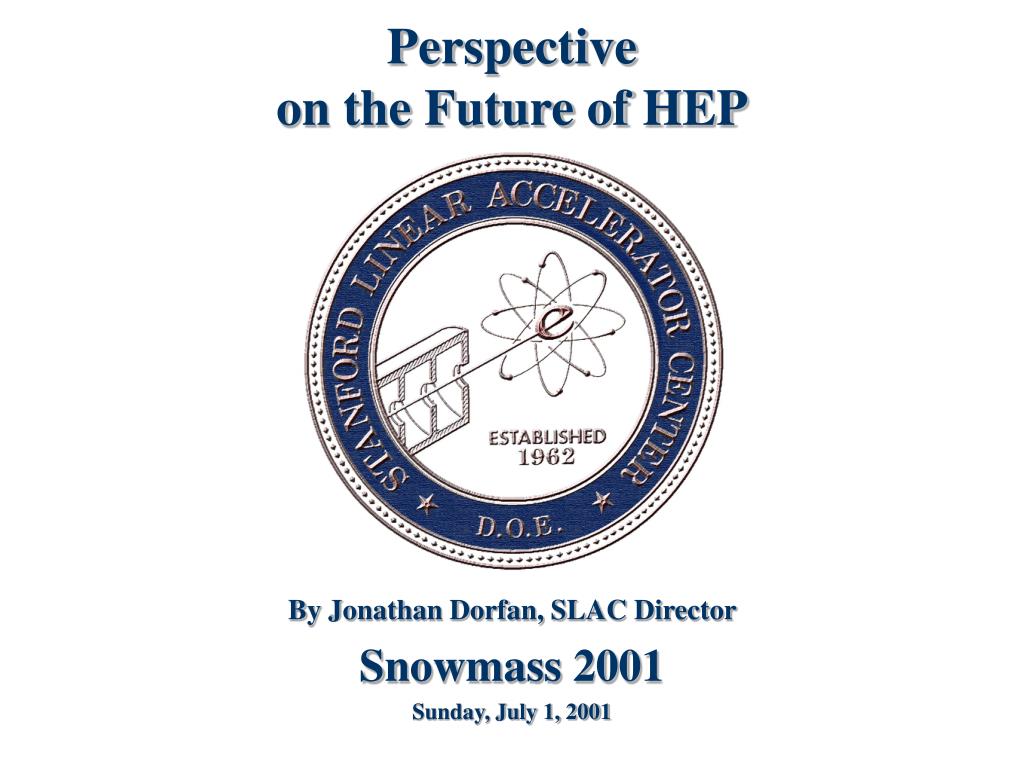 Perspective
on the Future of HEP

STANFORD LINEAR ACCELERATOR CENTER

e

ESTABLISHED
1962

D.O.E.

By Jonathan Dorfan, SLAC Director

Snowmass 2001

Sunday, July 1, 2001